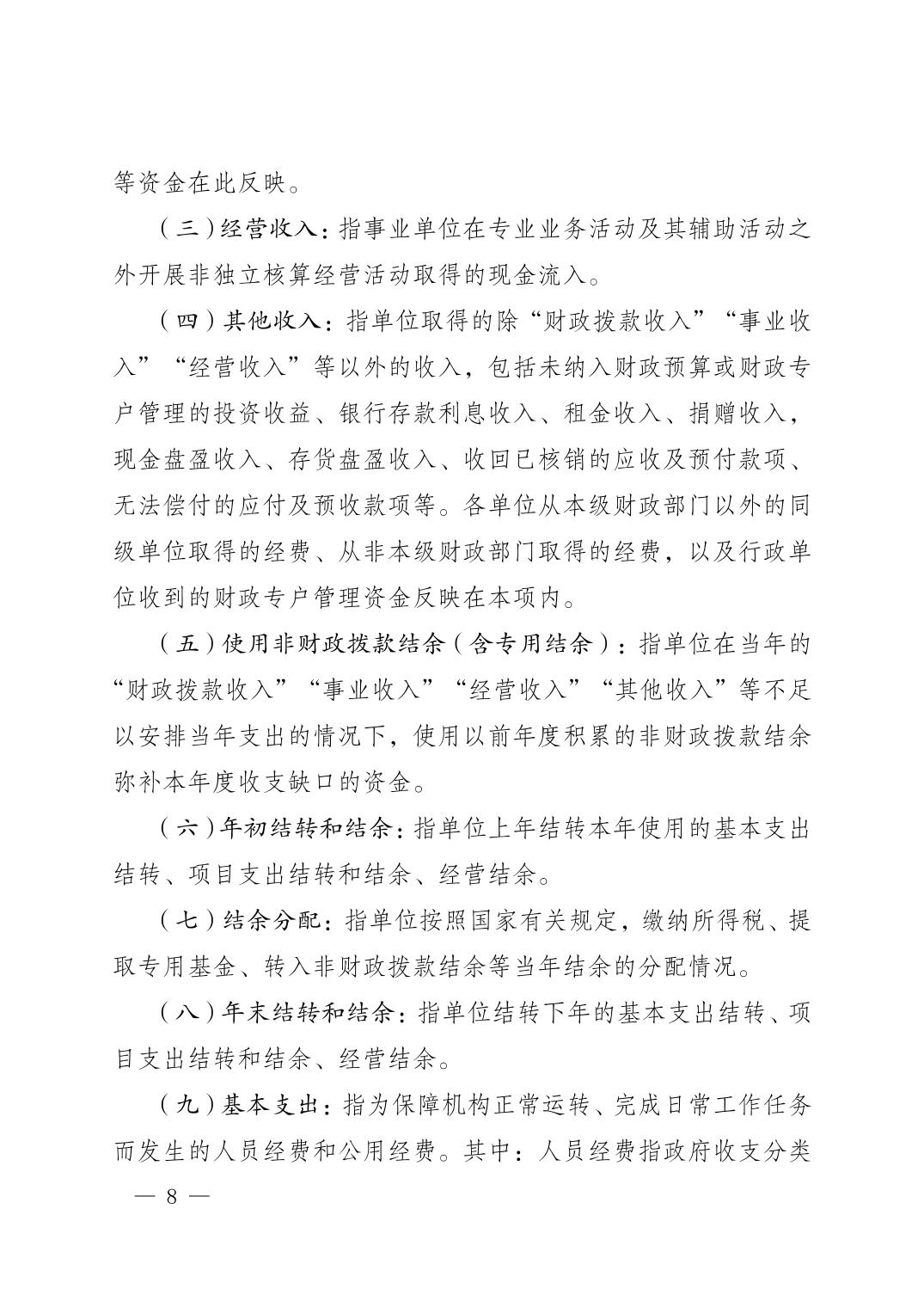 等资金在此反映。

（三）经营收入：指事业单位在专业业务活动及其辅助活动之外开展非独立核算经营活动取得的现金流入。

（四）其他收入：指单位取得的除“财政拨款收入”“事业收入”“经营收入”等以外的收入，包括未纳入财政预算或财政专户管理的投资收益、银行存款利息收入、租金收入、捐赠收入，现金盘盈收入、存货盘盈收入、收回已核销的应收及预付款项、无法偿付的应付及预收款项等。各单位从本级财政部门以外的同级单位取得的经费、从非本级财政部门取得的经费，以及行政单位收到的财政专户管理资金反映在本项内。

（五）使用非财政拨款结余（含专用结余）：指单位在当年的“财政拨款收入”“事业收入”“经营收入”“其他收入”等不足以安排当年支出的情况下，使用以前年度积累的非财政拨款结余弥补本年度收支缺口的资金。

（六）年初结转和结余：指单位上年结转本年使用的基本支出结转、项目支出结转和结余、经营结余。

（七）结余分配：指单位按照国家有关规定，缴纳所得税、提取专用基金、转入非财政拨款结余等当年结余的分配情况。

（八）年末结转和结余：指单位结转下年的基本支出结转、项目支出结转和结余、经营结余。

（九）基本支出：指为保障机构正常运转、完成日常工作任务而发生的人员经费和公用经费。其中：人员经费指政府收支分类

— 8 —